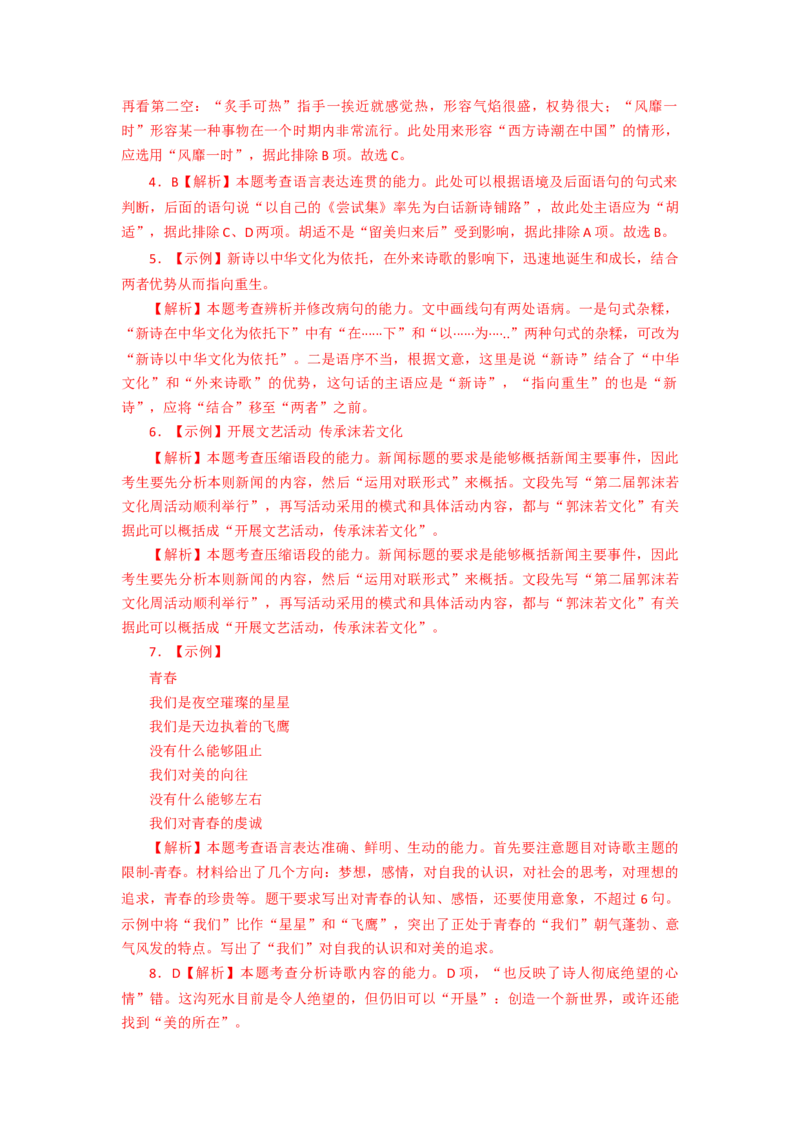 再看第二空：“炙手可热”指手一挨近就感觉热，形容气焰很盛，权势很大；“风靡一时”形容某一种事物在一个时期内非常流行。此处用来形容“西方诗潮在中国”的情形，应选用“风靡一时”，据此排除B项。故选C。

4．B【解析】本题考查语言表达连贯的能力。此处可以根据语境及后面语句的句式来判断，后面的语句说“以自己的《尝试集》率先为白话新诗铺路”，故此处主语应为“胡适”，据此排除C、D两项。胡适不是“留美归来后”受到影响，据此排除A项。故选B。

5．【示例】新诗以中华文化为依托，在外来诗歌的影响下，迅速地诞生和成长，结合两者优势从而指向重生。

【解析】本题考查辨析并修改病句的能力。文中画线句有两处语病。一是句式杂糅，“新诗在中华文化为依托下”中有“在……下”和“以……为…..”两种句式的杂糅，可改为“新诗以中华文化为依托”。二是语序不当，根据文意，这里是说“新诗”结合了“中华文化”和“外来诗歌”的优势，这句话的主语应是“新诗”，“指向重生”的也是“新诗”，应将“结合”移至“两者”之前。

6．【示例】开展文艺活动 传承沫若文化

【解析】本题考查压缩语段的能力。新闻标题的要求是能够概括新闻主要事件，因此考生要先分析本则新闻的内容，然后“运用对联形式”来概括。文段先写“第二届郭沫若文化周活动顺利举行”，再写活动采用的模式和具体活动内容，都与“郭沫若文化”有关据此可以概括成“开展文艺活动，传承沫若文化”。

【解析】本题考查压缩语段的能力。新闻标题的要求是能够概括新闻主要事件，因此考生要先分析本则新闻的内容，然后“运用对联形式”来概括。文段先写“第二届郭沫若文化周活动顺利举行”，再写活动采用的模式和具体活动内容，都与“郭沫若文化”有关据此可以概括成“开展文艺活动，传承沫若文化”。

7．【示例】

青春
我们是夜空璀璨的星星
我们是天边执着的飞鹰
没有什么能够阻止
我们对美的向往
没有什么能够左右
我们对青春的虔诚

【解析】本题考查语言表达准确、鲜明、生动的能力。首先要注意题目对诗歌主题的限制-青春。材料给出了几个方向：梦想，感情，对自我的认识，对社会的思考，对理想的追求，青春的珍贵等。题干要求写出对青春的认知、感悟，还要使用意象，不超过6句。示例中将“我们”比作“星星”和“飞鹰”，突出了正处于青春的“我们”朝气蓬勃、意气风发的特点。写出了“我们”对自我的认识和对美的追求。

8．D【解析】本题考查分析诗歌内容的能力。D项，“也反映了诗人彻底绝望的心情”错。这沟死水目前是令人绝望的，但仍旧可以“开垦”：创造一个新世界，或许还能找到“美的所在”。